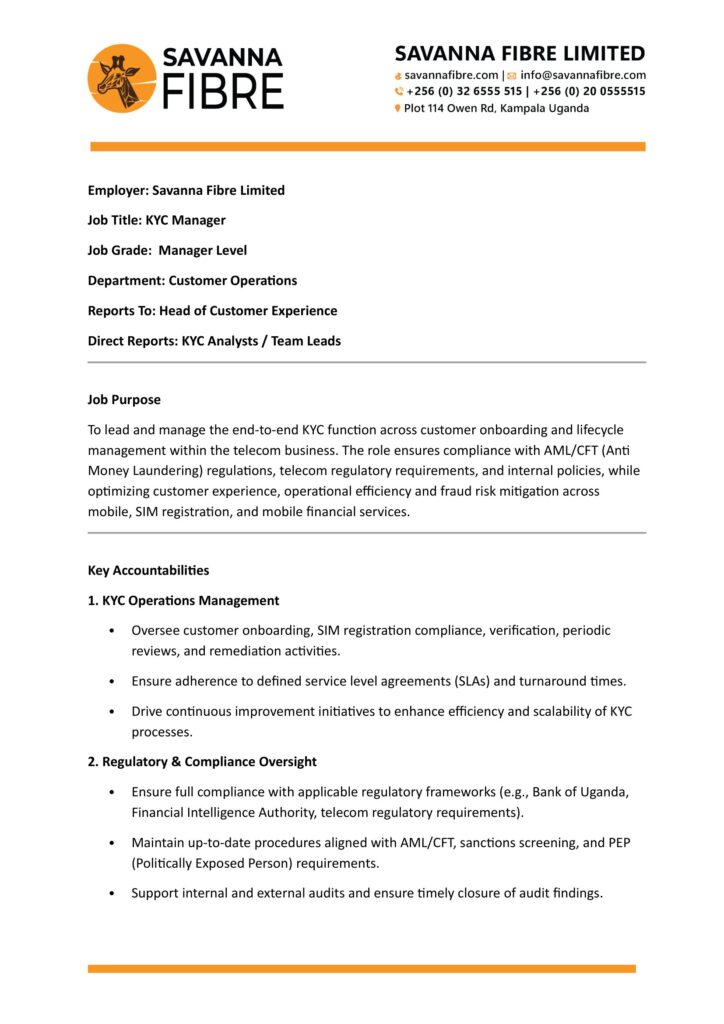 SAVANNA FIBRE

SAVANNA FIBRE LIMITED
savannafibre.com | info@savannafibre.com
+256 (0) 32 6555 515 | +256 (0) 20 0555515
Plot 114 Owen Rd, Kampala Uganda

Employer: Savanna Fibre Limited

Job Title: KYC Manager

Job Grade: Manager Level

Department: Customer Operations

Reports To: Head of Customer Experience

Direct Reports: KYC Analysts / Team Leads

Job Purpose

To lead and manage the end-to-end KYC function across customer onboarding and lifecycle management within the telecom business. The role ensures compliance with AML/CFT (Anti Money Laundering) regulations, telecom regulatory requirements, and internal policies, while optimizing customer experience, operational efficiency and fraud risk mitigation across mobile, SIM registration, and mobile financial services.

Key Accountabilities

1. KYC Operations Management

• Oversee customer onboarding, SIM registration compliance, verification, periodic reviews, and remediation activities.

• Ensure adherence to defined service level agreements (SLAs) and turnaround times.

• Drive continuous improvement initiatives to enhance efficiency and scalability of KYC processes.

2. Regulatory & Compliance Oversight

• Ensure full compliance with applicable regulatory frameworks (e.g., Bank of Uganda, Financial Intelligence Authority, telecom regulatory requirements).

• Maintain up-to-date procedures aligned with AML/CFT, sanctions screening, and PEP (Politically Exposed Person) requirements.

• Support internal and external audits and ensure timely closure of audit findings.